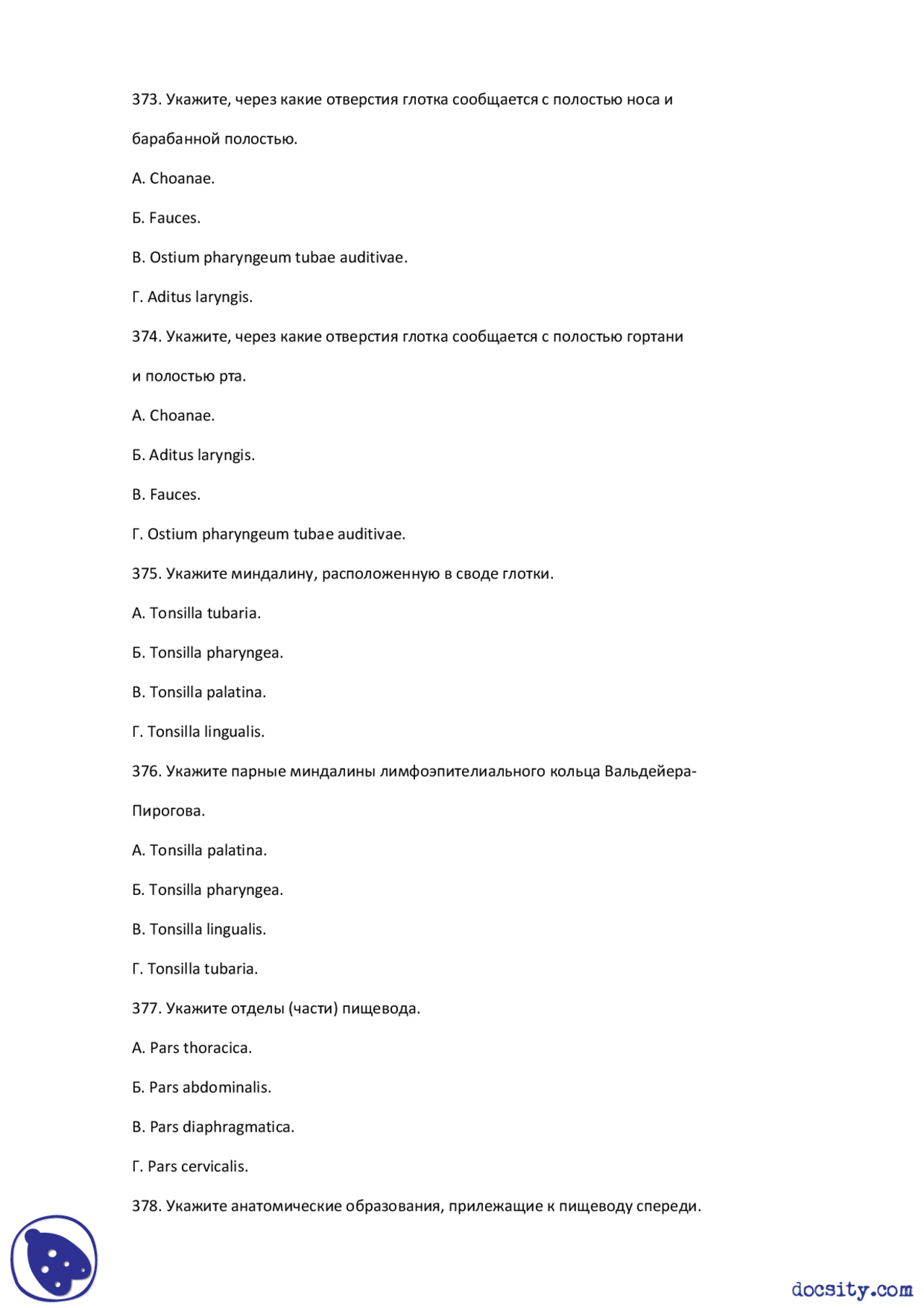 373. Укажите, через какие отверстия глотка сообщается с полостью носа и барабанной полостью.

А. Choanae.

Б. Fauces.

В. Ostium pharyngeum tubae auditivae.

Г. Aditus laryngis.

374. Укажите, через какие отверстия глотка сообщается с полостью гортани и полостью рта.

А. Choanae.

Б. Aditus laryngis.

В. Fauces.

Г. Ostium pharyngeum tubae auditivae.

375. Укажите миндалину, расположенную в своде глотки.

А. Tonsilla tubaria.

Б. Tonsilla pharyngea.

В. Tonsilla palatina.

Г. Tonsilla lingualis.

376. Укажите парные миндалины лимфоэпителиального кольца Вальдейера-Пирогова.

А. Tonsilla palatina.

Б. Tonsilla pharyngea.

В. Tonsilla lingualis.

Г. Tonsilla tubaria.

377. Укажите отделы (части) пищевода.

А. Pars thoracica.

Б. Pars abdominalis.

В. Pars diaphragmatica.

Г. Pars cervicalis.

378. Укажите анатомические образования, прилежащие к пищеводу спереди.

docsity.com